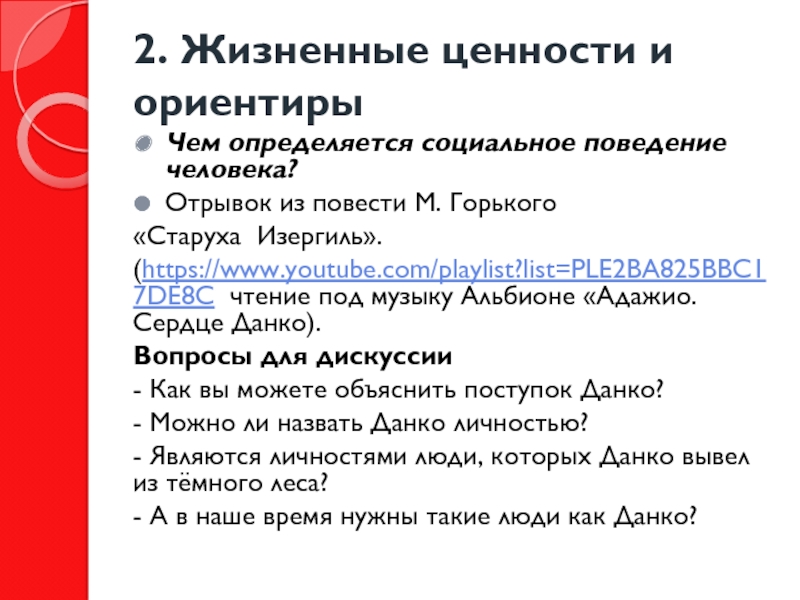 2. Жизненные ценности и ориентиры

Чем определяется социальное поведение человека?

Отрывок из повести М. Горького

«Старуха Изергиль».

(https://www.youtube.com/playlist?list=PLE2BA825BBC17DE8C чтение под музыку Альбионе «Адажио. Сердце Данко).

Вопросы для дискуссии

- Как вы можете объяснить поступок Данко?

- Можно ли назвать Данко личностью?

- Являются личностями люди, которых Данко вывел из тёмного леса?

- А в наше время нужны такие люди как Данко?